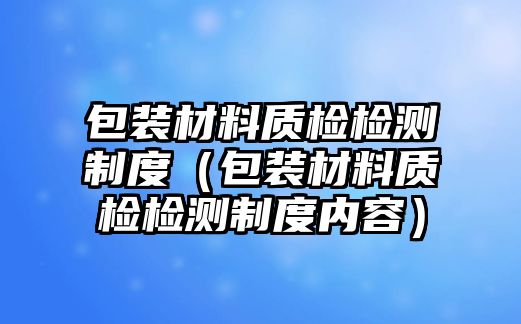 包装材料质检检测制度（包装材料质检检测制度内容）